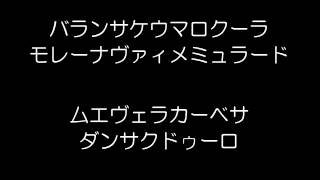 バランサケウマロクーラ
モレーナヴァィメミュラード

ムエヴェラカーベサ
ダンサクドゥーロ